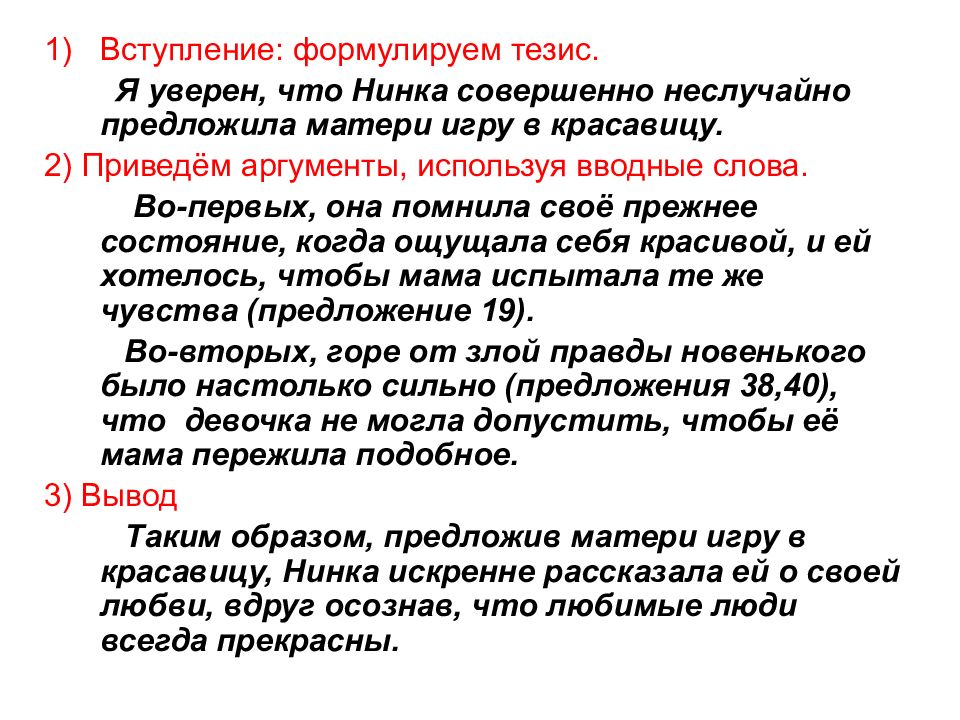 1) Вступление: формулируем тезис.

Я уверен, что Нинка совершенно неслучайно предложила матери игру в красавицу.

2) Приведём аргументы, используя вводные слова.

Во-первых, она помнила своё прежнее состояние, когда ощущала себя красивой, и ей хотелось, чтобы мама испытала те же чувства (предложение 19).

Во-вторых, горе от злой правды новенького было настолько сильно (предложения 38,40), что девочка не могла допустить, чтобы её мама пережила подобное.

3) Вывод

Таким образом, предложив матери игру в красавицу, Нинка искренне рассказала ей о своей любви, вдруг осознав, что любимые люди всегда прекрасны.